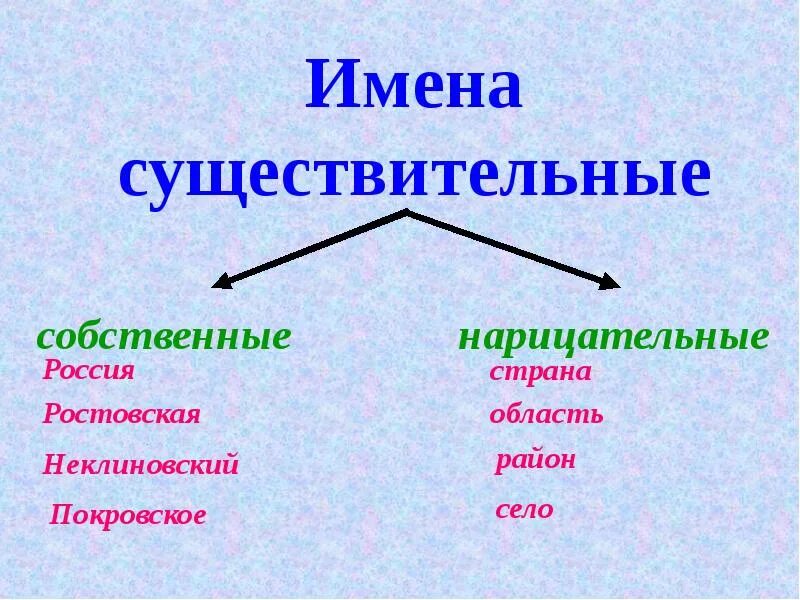 Имена существительные

собственные

Россия

Ростовская

Неклиновский

Покровское

нарицательные

страна

область

район

село